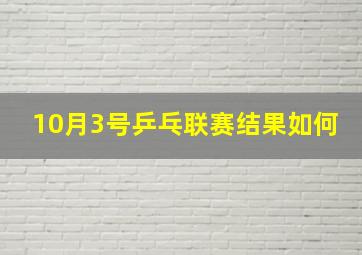 10月3号乒乓联赛结果如何